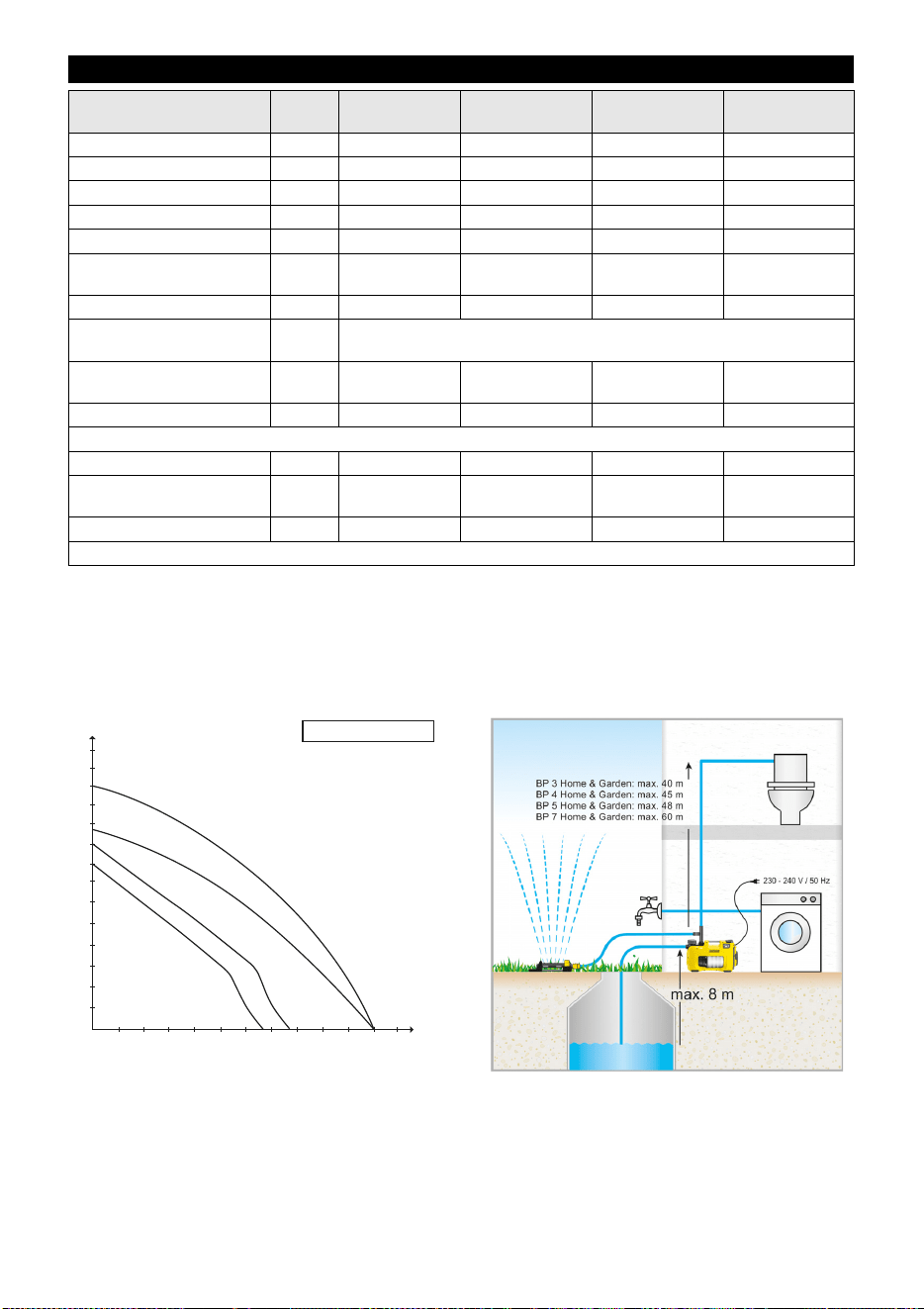 BP 3 Home & Garden: max. 40 m
BP 4 Home & Garden: max. 45 m
BP 5 Home & Garden: max. 48 m
BP 7 Home & Garden: max. 60 m

230 - 240 V / 50 Hz

max. 8 m